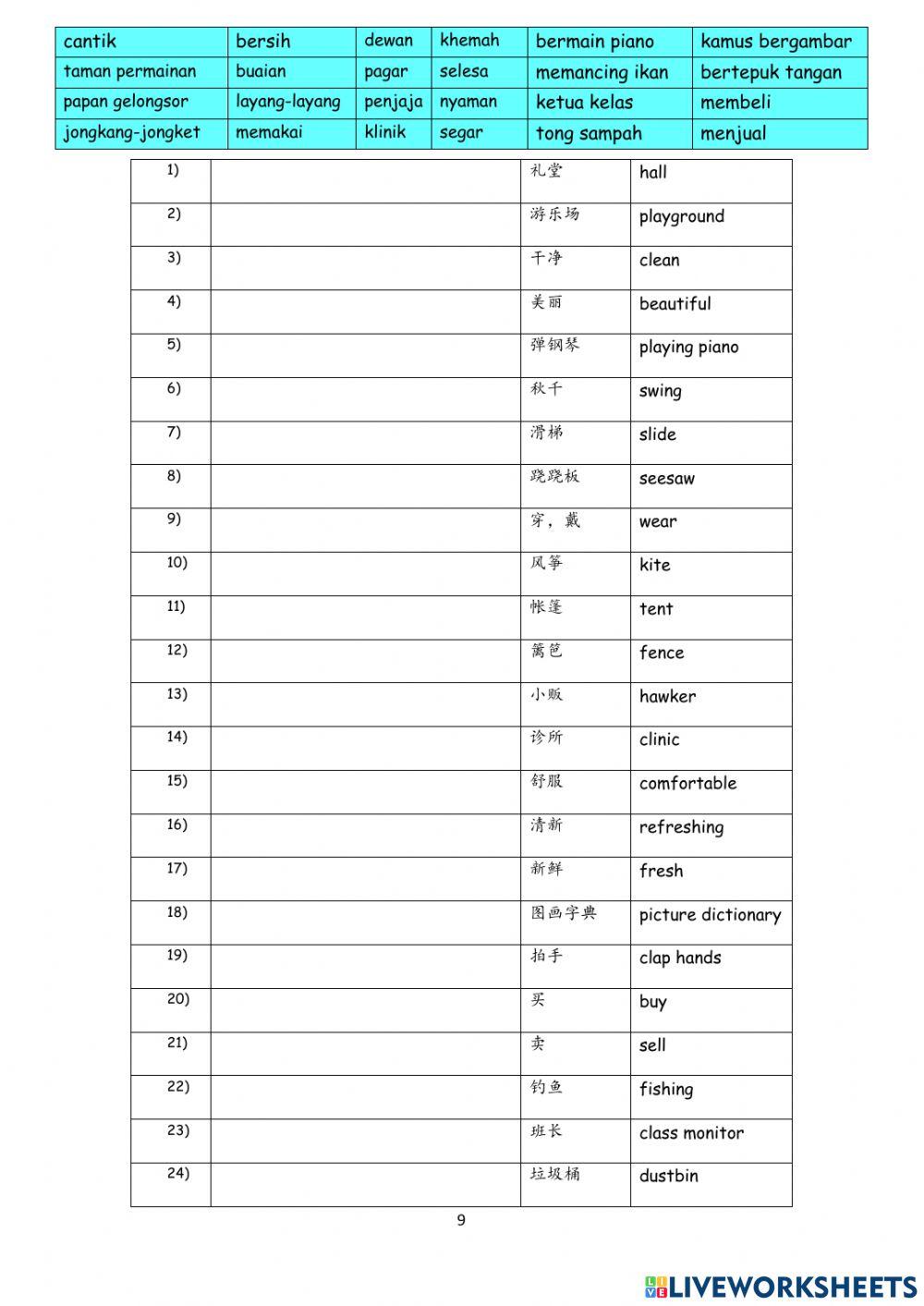 | cantik | bersih | dewan | khemah | bermain piano | kamus bergambar |
|---|---|---|---|---|---|
| taman permainan | buaian | pagar | selesa | memancing ikan | bertepuk tangan |
| papan gelongsor | layang-layang | penjaja | nyaman | ketua kelas | membeli |
| jongkang-jongket | memakai | klinik | segar | tong sampah | menjual |

| | | | |
|---|---|---|---|
| 1) | | 礼堂 | hall |
| 2) | | 游乐场 | playground |
| 3) | | 干净 | clean |
| 4) | | 美丽 | beautiful |
| 5) | | 弹钢琴 | playing piano |
| 6) | | 秋千 | swing |
| 7) | | 滑梯 | slide |
| 8) | | 跷跷板 | seesaw |
| 9) | | 穿，戴 | wear |
| 10) | | 风筝 | kite |
| 11) | | 帐篷 | tent |
| 12) | | 篱笆 | fence |
| 13) | | 小贩 | hawker |
| 14) | | 诊所 | clinic |
| 15) | | 舒服 | comfortable |
| 16) | | 清新 | refreshing |
| 17) | | 新鲜 | fresh |
| 18) | | 图画字典 | picture dictionary |
| 19) | | 拍手 | clap hands |
| 20) | | 买 | buy |
| 21) | | 卖 | sell |
| 22) | | 钓鱼 | fishing |
| 23) | | 班长 | class monitor |
| 24) | | 垃圾桶 | dustbin |

9

LIVEWORKSHEETS